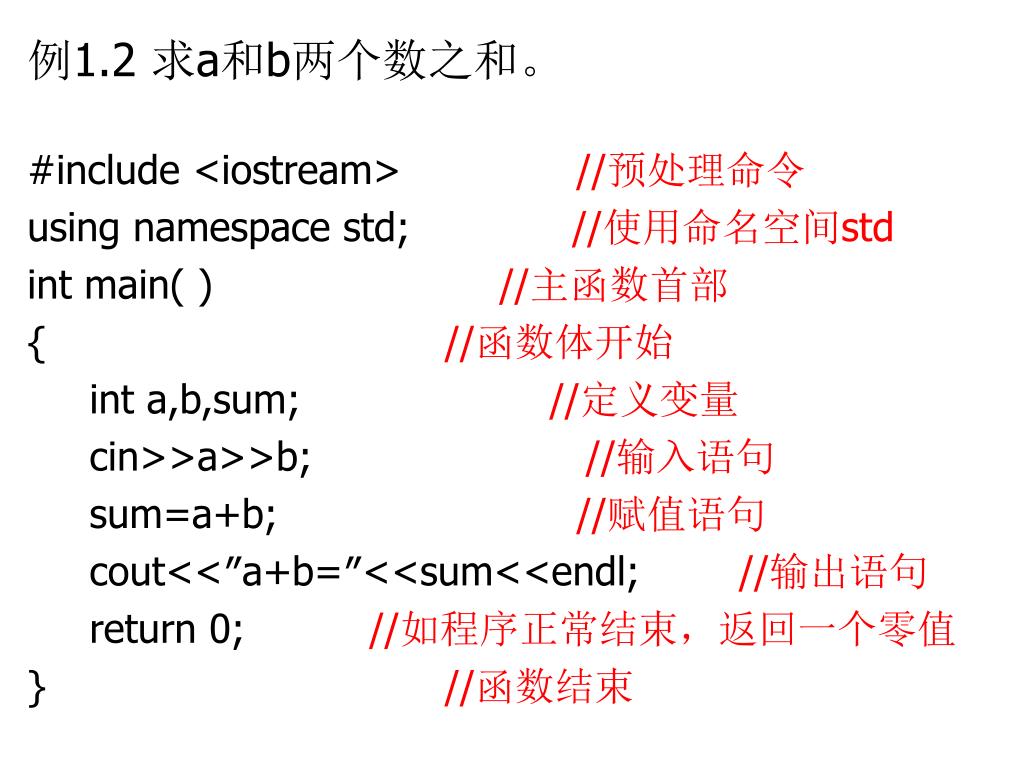 例1.2 求a和b两个数之和。

#include <iostream> //预处理命令
using namespace std; //使用命名空间std
int main( ) //主函数首部
{ //函数体开始
int a,b,sum; //定义变量
cin>>a>>b; //输入语句
sum=a+b; //赋值语句
cout<<”a+b=”<<sum<<endl; //输出语句
return 0; //如程序正常结束，返回一个零值
} //函数结束